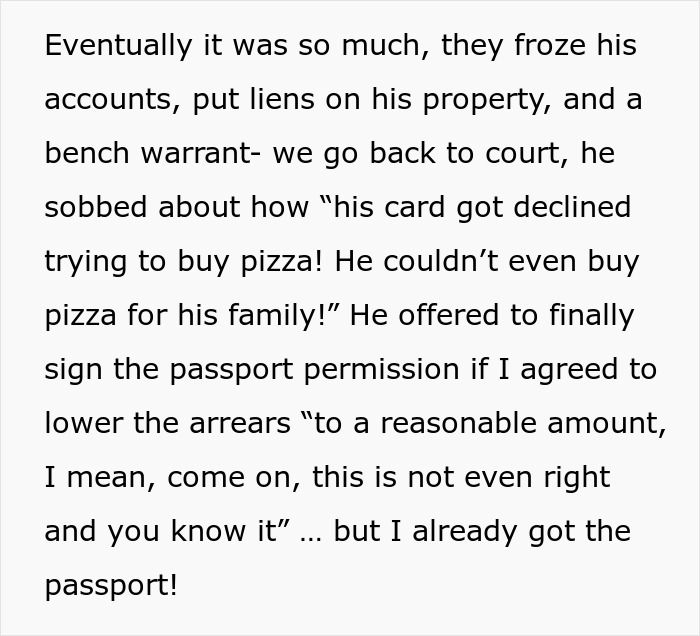 Eventually it was so much, they froze his accounts, put liens on his property, and a bench warrant- we go back to court, he sobbed about how “his card got declined trying to buy pizza! He couldn’t even buy pizza for his family!” He offered to finally sign the passport permission if I agreed to lower the arrears “to a reasonable amount, I mean, come on, this is not even right and you know it” … but I already got the passport!